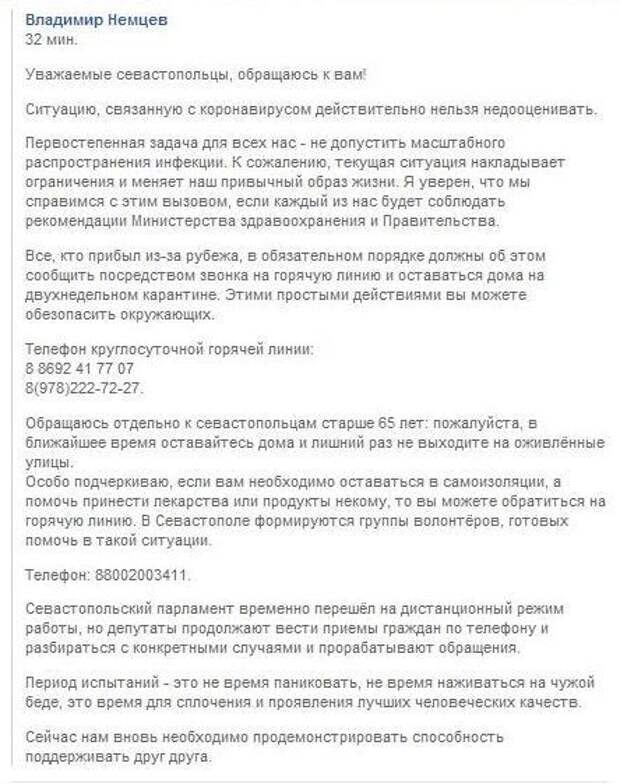 Владимир Немцев
32 мин.

Уважаемые севастопольцы, обращаюсь к вам!

Ситуацию, связанную с коронавирусом действительно нельзя недооценивать.

Первостепенная задача для всех нас - не допустить масштабного распространения инфекции. К сожалению, текущая ситуация накладывает ограничения и меняет наш привычный образ жизни. Я уверен, что мы справимся с этим вызовом, если каждый из нас будет соблюдать рекомендации Министерства здравоохранения и Правительства.

Все, кто прибыл из-за рубежа, в обязательном порядке должны об этом сообщить посредством звонка на горячую линию и оставаться дома на двухнедельном карантине. Этими простыми действиями вы можете обезопасить окружающих.

Телефон круглосуточной горячей линии:
8 8692 41 77 07
8(978)222-72-27.

Обращаюсь отдельно к севастопольцам старше 65 лет: пожалуйста, в ближайшее время оставайтесь дома и лишний раз не выходите на оживлённые улицы.
Особо подчеркиваю, если вам необходимо оставаться в самоизоляции, а помочь принести лекарства или продукты некому, то вы можете обратиться на горячую линию. В Севастополе формируются группы волонтёров, готовых помочь в такой ситуации.

Телефон: 88002003411.

Севастопольский парламент временно перешёл на дистанционный режим работы, но депутаты продолжают вести приемы граждан по телефону и разбираться с конкретными случаями и прорабатывают обращения.

Период испытаний - это не время паниковать, не время наживаться на чужой беде, это время для сплочения и проявления лучших человеческих качеств.

Сейчас нам вновь необходимо продемонстрировать способность поддерживать друг друга.